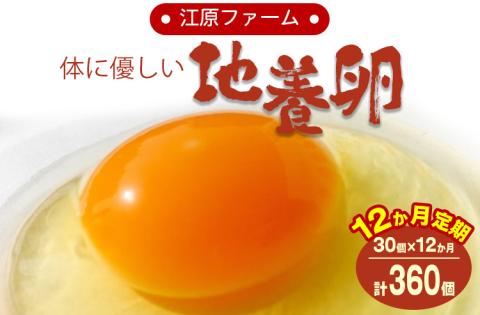 ● 江原ファーム ●

体に優しい 地養卵

12か月定期

30個×12か月

計360個